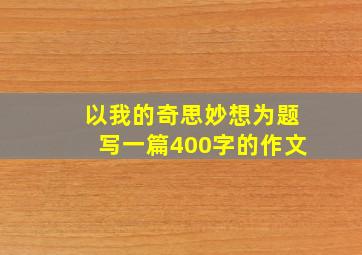 以我的奇思妙想为题
写一篇400字的作文